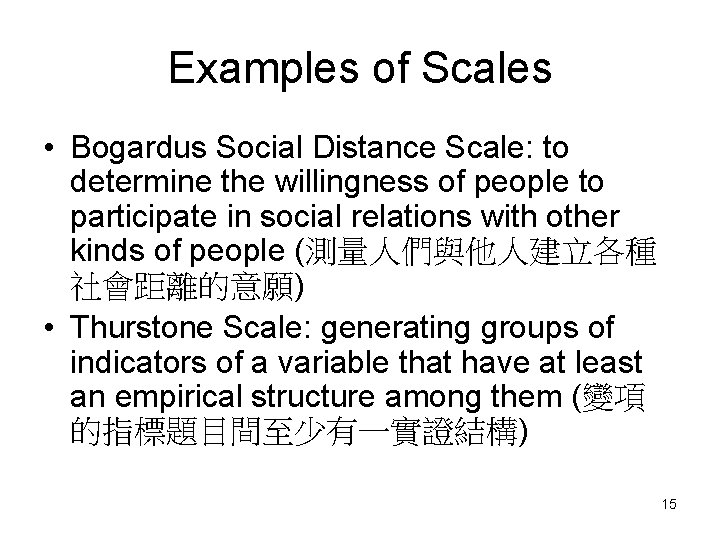 Examples of Scales

• Bogardus Social Distance Scale: to determine the willingness of people to participate in social relations with other kinds of people (測量人們與他人建立各種社會距離的意願)
• Thurstone Scale: generating groups of indicators of a variable that have at least an empirical structure among them (變項的指標題目間至少有一實證結構)

15